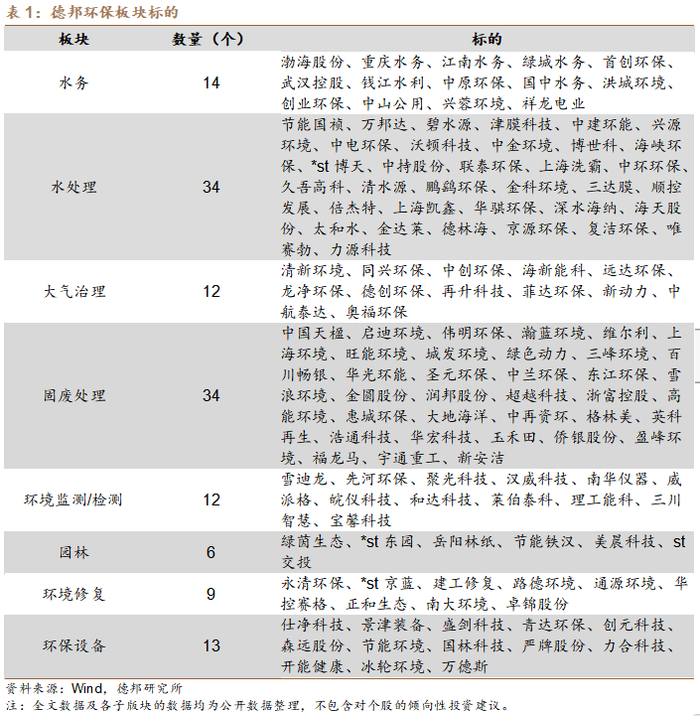 表 1：德邦环保板块标的

| 板块 | 数量（个） | 标的 |
|---|---|---|
| 水务 | 14 | 渤海股份、重庆水务、江南水务、绿城水务、首创环保、武汉控股、钱江水利、中原环保、国中水务、洪城环境、创业环保、中山公用、兴蓉环境、祥龙电业 |
| 水处理 | 34 | 节能国祯、万邦达、碧水源、津膜科技、中建环能、兴源环境、中电环保、沃顿科技、中金环境、博世科、海峡环保、*st 博天、中持股份、联泰环保、上海洗霸、中环环保、久吾高科、清水源、鹏鹞环保、金科环境、三达膜、顺控发展、倍杰特、上海凯鑫、华骐环保、深水海纳、海天股份、太和水、金达莱、德林海、京源环保、复洁环保、唯赛勃、力源科技 |
| 大气治理 | 12 | 清新环境、同兴环保、中创环保、海新能科、远达环保、龙净环保、德创环保、再升科技、菲达环保、新动力、中航泰达、奥福环保 |
| 固废处理 | 34 | 中国天楹、启迪环境、伟明环保、瀚蓝环境、维尔利、上海环境、旺能环境、城发环境、绿色动力、三峰环境、百川畅银、华光环能、圣元环保、中兰环保、东江环保、雪浪环境、金圆股份、润邦股份、超越科技、浙富控股、高能环境、惠城环保、大地海洋、中再资环、格林美、英科再生、浩通科技、华宏科技、玉禾田、侨银股份、盈峰环境、福龙马、宇通重工、新安洁 |
| 环境监测/检测 | 12 | 雪迪龙、先河环保、聚光科技、汉威科技、南华仪器、威派格、皖仪科技、和达科技、莱伯泰科、理工能科、三川智慧、宝馨科技 |
| 园林 | 6 | 绿茵生态、*st 东园、岳阳林纸、节能铁汉、美晨科技、st 交投 |
| 环境修复 | 9 | 永清环保、*st 京蓝、建工修复、路德环境、通源环境、华控赛格、正和生态、南大环境、卓锦股份 |
| 环保设备 | 13 | 仕净科技、景津装备、盛剑科技、青达环保、创元科技、森远股份、节能环境、国林科技、严牌股份、力合科技、开能健康、冰轮环境、万德斯 |

资料来源：Wind，德邦研究所
注：全文数据及各子版块的数据均为公开数据整理，不包含对个股的倾向性投资建议。